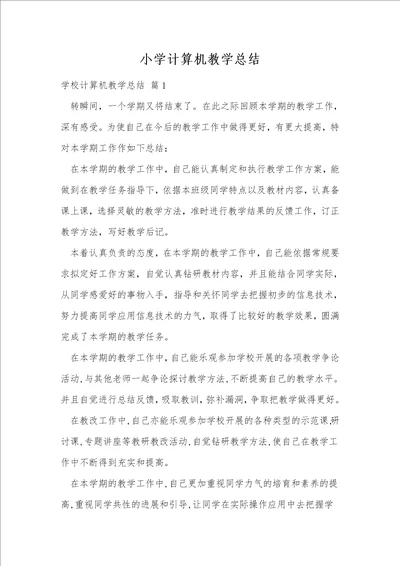 小学计算机教学总结

学校计算机教学总结 篇1

转瞬间，一个学期又将结束了。在此之际回顾本学期的教学工作，深有感受。为使自己在今后的教学工作中做得更好，有更大提高，特对本学期工作作如下总结：

在本学期的教学工作中，自己能认真制定和执行教学工作方案，能做到在教学任务指导下，依据本班级同学特点以及教材内容，认真备课上课，选择灵敏的教学方法，准时进行教学结果的反馈工作，订正教学方法，写好教学后记。

本着认真负责的态度，在本学期的教学工作中，自己能依据常规要求拟定好工作方案，自觉认真钻研教材内容，并且能结合同学实际，从同学感爱好的事物入手，指导和关怀同学去把握初步的信息技术，努力提高同学应用信息技术的力气，取得了比较好的教学效果，圆满完成了本学期的教学任务。

在本学期的教学工作中，自己能乐观参加学校开展的各项教学争论活动，与其他老师一起争论探讨教学方法，不断提高自己的教学水平。并且自觉进行总结反馈，吸取教训，弥补漏洞，争取把教学做得更好。

在教改工作中，自己亦能乐观参加学校开展的各种类型的示范课，研讨课，专题讲座等教研教改活动，自觉钻研教学方法，使自己在教学工作中不断得到充实和提高。

在本学期的教学工作中，自己更加重视同学力气的培育和素养的提高，重视同学共性的进展和引导，让同学在实际操作应用中去把握学